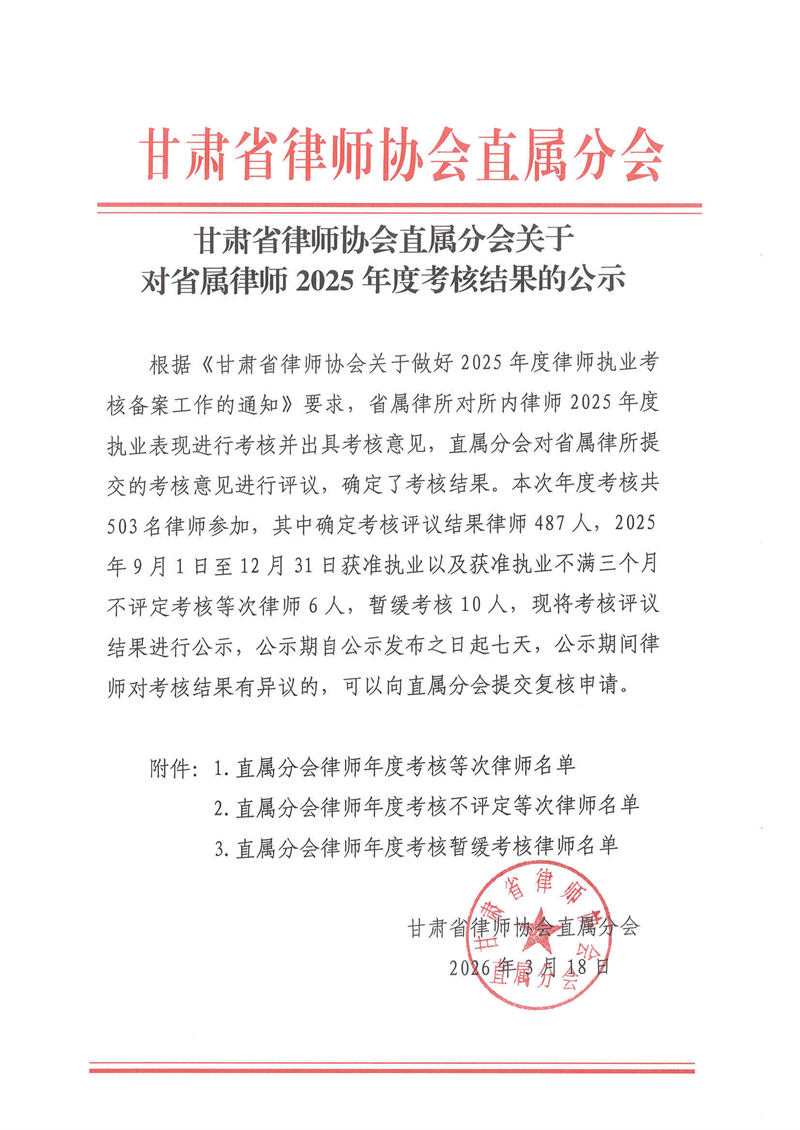 甘肃省律师协会直属分会

甘肃省律师协会直属分会关于
对省属律师 2025 年度考核结果的公示

根据《甘肃省律师协会关于做好 2025 年度律师执业考核备案工作的通知》要求，省属律所对所内律师 2025 年度执业表现进行考核并出具考核意见，直属分会对省属律所提交的考核意见进行评议，确定了考核结果。本次年度考核共 503 名律师参加，其中确定考核评议结果律师 487 人，2025 年 9 月 1 日至 12 月 31 日获准执业以及获准执业不满三个月不评定考核等次律师 6 人，暂缓考核 10 人，现将考核评议结果进行公示，公示期自公示发布之日起七天，公示期间律师对考核结果有异议的，可以向直属分会提交复核申请。

附件：1. 直属分会律师年度考核等次律师名单
2. 直属分会律师年度考核不评定等次律师名单
3. 直属分会律师年度考核暂缓考核律师名单

甘肃省律师协会直属分会
2026 年 3 月 18 日

甘肃省律师协会直属分会